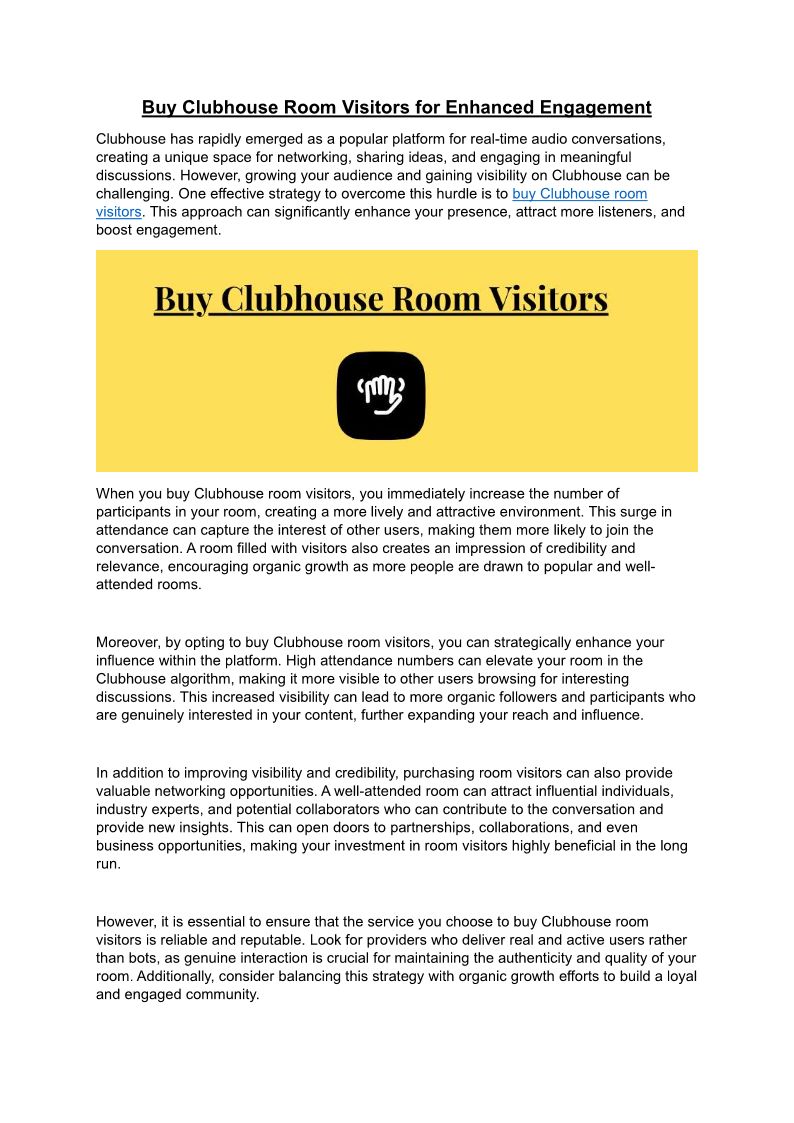 Buy Clubhouse Room Visitors for Enhanced Engagement

Clubhouse has rapidly emerged as a popular platform for real-time audio conversations, creating a unique space for networking, sharing ideas, and engaging in meaningful discussions. However, growing your audience and gaining visibility on Clubhouse can be challenging. One effective strategy to overcome this hurdle is to buy Clubhouse room visitors. This approach can significantly enhance your presence, attract more listeners, and boost engagement.

Buy Clubhouse Room Visitors

When you buy Clubhouse room visitors, you immediately increase the number of participants in your room, creating a more lively and attractive environment. This surge in attendance can capture the interest of other users, making them more likely to join the conversation. A room filled with visitors also creates an impression of credibility and relevance, encouraging organic growth as more people are drawn to popular and well-attended rooms.

Moreover, by opting to buy Clubhouse room visitors, you can strategically enhance your influence within the platform. High attendance numbers can elevate your room in the Clubhouse algorithm, making it more visible to other users browsing for interesting discussions. This increased visibility can lead to more organic followers and participants who are genuinely interested in your content, further expanding your reach and influence.

In addition to improving visibility and credibility, purchasing room visitors can also provide valuable networking opportunities. A well-attended room can attract influential individuals, industry experts, and potential collaborators who can contribute to the conversation and provide new insights. This can open doors to partnerships, collaborations, and even business opportunities, making your investment in room visitors highly beneficial in the long run.

However, it is essential to ensure that the service you choose to buy Clubhouse room visitors is reliable and reputable. Look for providers who deliver real and active users rather than bots, as genuine interaction is crucial for maintaining the authenticity and quality of your room. Additionally, consider balancing this strategy with organic growth efforts to build a loyal and engaged community.